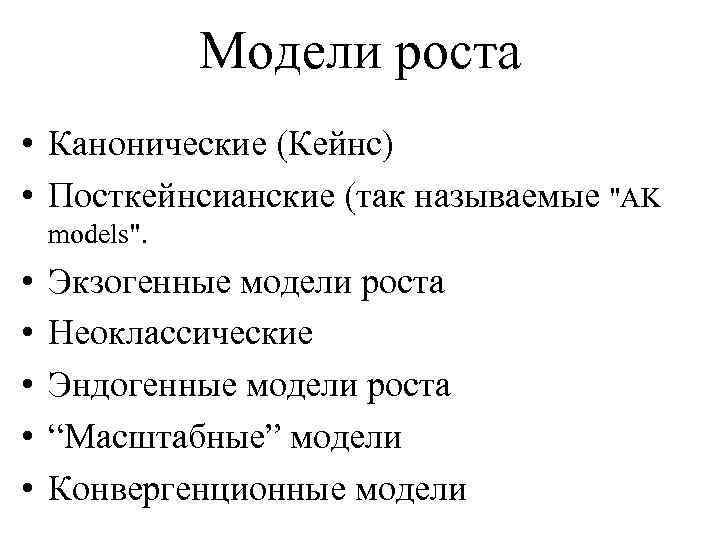 Модели роста

• Канонические (Кейнс)
• Посткейнсианские (так называемые "AK models".
• Экзогенные модели роста
• Неоклассические
• Эндогенные модели роста
• “Масштабные” модели
• Конвергенционные модели